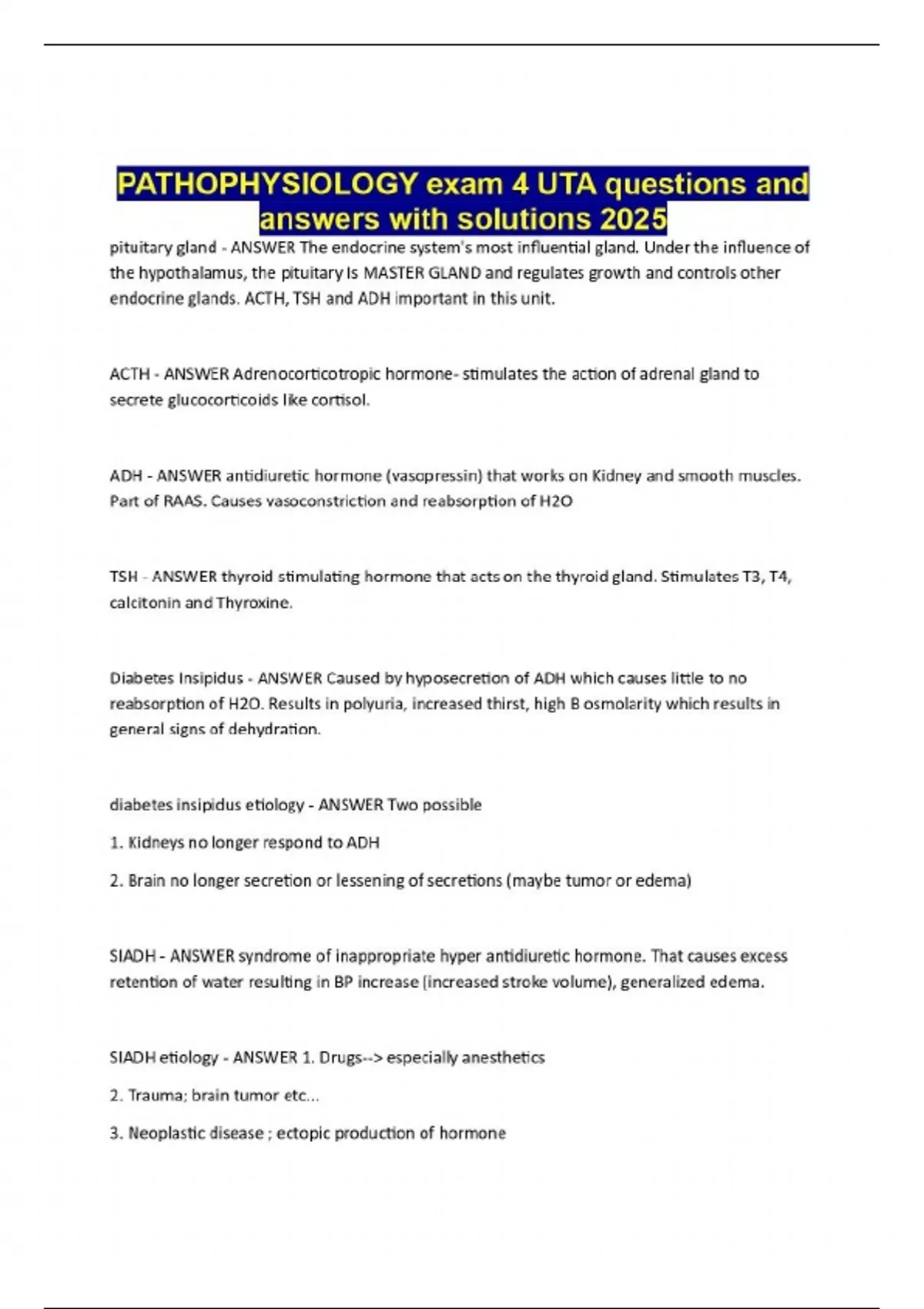 PATHOPHYSIOLOGY exam 4 UTA questions and answers with solutions 2025

pituitary gland - ANSWER The endocrine system's most influential gland. Under the influence of the hypothalamus, the pituitary Is MASTER GLAND and regulates growth and controls other endocrine glands. ACTH, TSH and ADH important in this unit.

ACTH - ANSWER Adrenocorticotropic hormone- stimulates the action of adrenal gland to secrete glucocorticoids like cortisol.

ADH - ANSWER antidiuretic hormone (vasopressin) that works on Kidney and smooth muscles. Part of RAAS. Causes vasoconstriction and reabsorption of H2O

TSH - ANSWER thyroid stimulating hormone that acts on the thyroid gland. Stimulates T3, T4, calcitonin and Thyroxine.

Diabetes Insipidus - ANSWER Caused by hyposecretion of ADH which causes little to no reabsorption of H2O. Results in polyuria, increased thirst, high B osmolarity which results in general signs of dehydration.

diabetes insipidus etiology - ANSWER Two possible

1. Kidneys no longer respond to ADH

2. Brain no longer secretion or lessening of secretions (maybe tumor or edema)

SIADH - ANSWER syndrome of inappropriate hyper antidiuretic hormone. That causes excess retention of water resulting in BP increase (increased stroke volume), generalized edema.

SIADH etiology - ANSWER 1. Drugs--> especially anesthetics

2. Trauma; brain tumor etc...

3. Neoplastic disease ; ectopic production of hormone